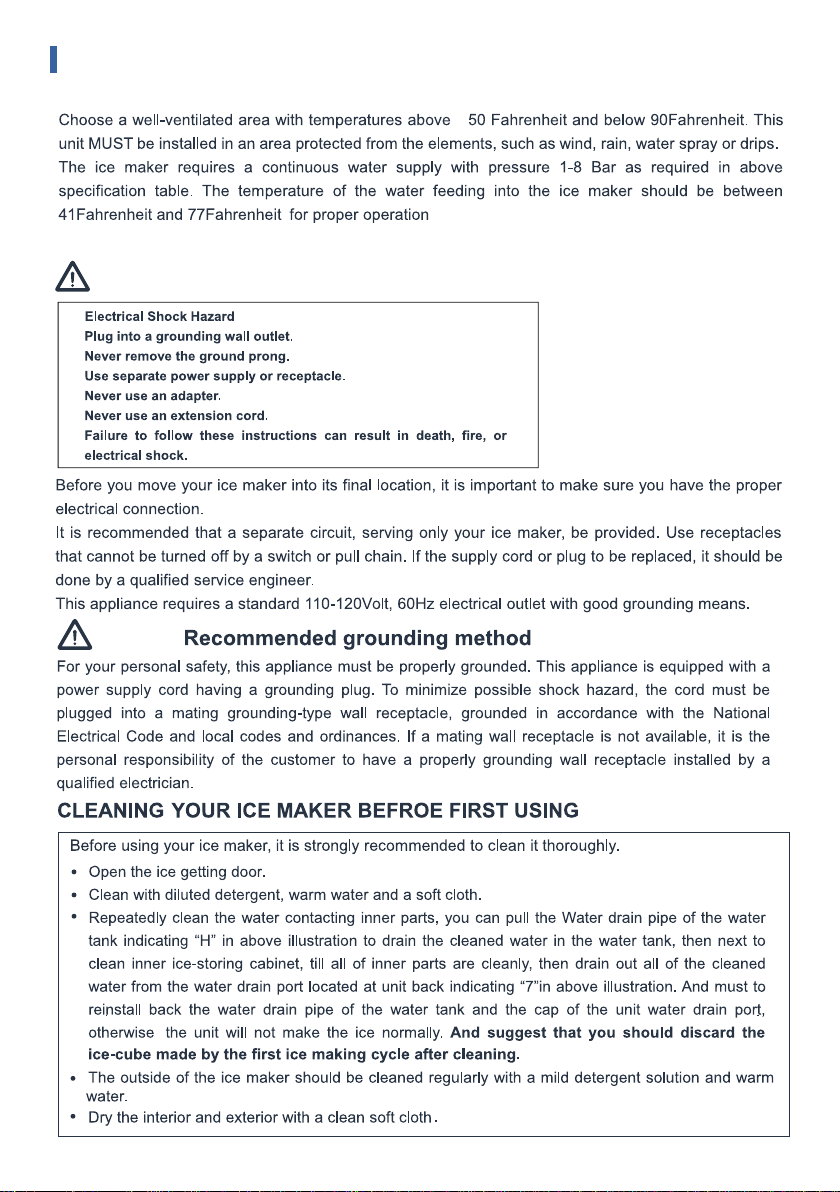 Choose a well-ventilated area with temperatures above 50 Fahrenheit and below 90Fahrenheit. This unit MUST be installed in an area protected from the elements, such as wind, rain, water spray or drips. The ice maker requires a continuous water supply with pressure 1-8 Bar as required in above specification table. The temperature of the water feeding into the ice maker should be between 41Fahrenheit and 77Fahrenheit for proper operation

Electrical Shock Hazard
Plug into a grounding wall outlet.
Never remove the ground prong.
Use separate power supply or receptacle.
Never use an adapter.
Never use an extension cord.
Failure to follow these instructions can result in death, fire, or electrical shock.

Before you move your ice maker into its final location, it is important to make sure you have the proper electrical connection.

It is recommended that a separate circuit, serving only your ice maker, be provided. Use receptacles that cannot be turned off by a switch or pull chain. If the supply cord or plug to be replaced, it should be done by a qualified service engineer.

This appliance requires a standard 110-120Volt, 60Hz electrical outlet with good grounding means.

Recommended grounding method

For your personal safety, this appliance must be properly grounded. This appliance is equipped with a power supply cord having a grounding plug. To minimize possible shock hazard, the cord must be plugged into a mating grounding-type wall receptacle, grounded in accordance with the National Electrical Code and local codes and ordinances. If a mating wall receptacle is not available, it is the personal responsibility of the customer to have a properly grounding wall receptacle installed by a qualified electrician.

CLEANING YOUR ICE MAKER BEFROE FIRST USING

Before using your ice maker, it is strongly recommended to clean it thoroughly.
• Open the ice getting door.
• Clean with diluted detergent, warm water and a soft cloth.
• Repeatedly clean the water contacting inner parts, you can pull the Water drain pipe of the water tank indicating "H" in above illustration to drain the cleaned water in the water tank, then next to clean inner ice-storing cabinet, till all of inner parts are cleanly, then drain out all of the cleaned water from the water drain port located at unit back indicating "7"in above illustration. And must to reinstall back the water drain pipe of the water tank and the cap of the unit water drain port, otherwise the unit will not make the ice normally. And suggest that you should discard the ice-cube made by the first ice making cycle after cleaning.
• The outside of the ice maker should be cleaned regularly with a mild detergent solution and warm water.
• Dry the interior and exterior with a clean soft cloth.